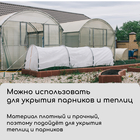 Можно использовать для укрытия парников и теплиц

Материал плотный и прочный, поэтому подойдёт для укрытия теплиц и парников